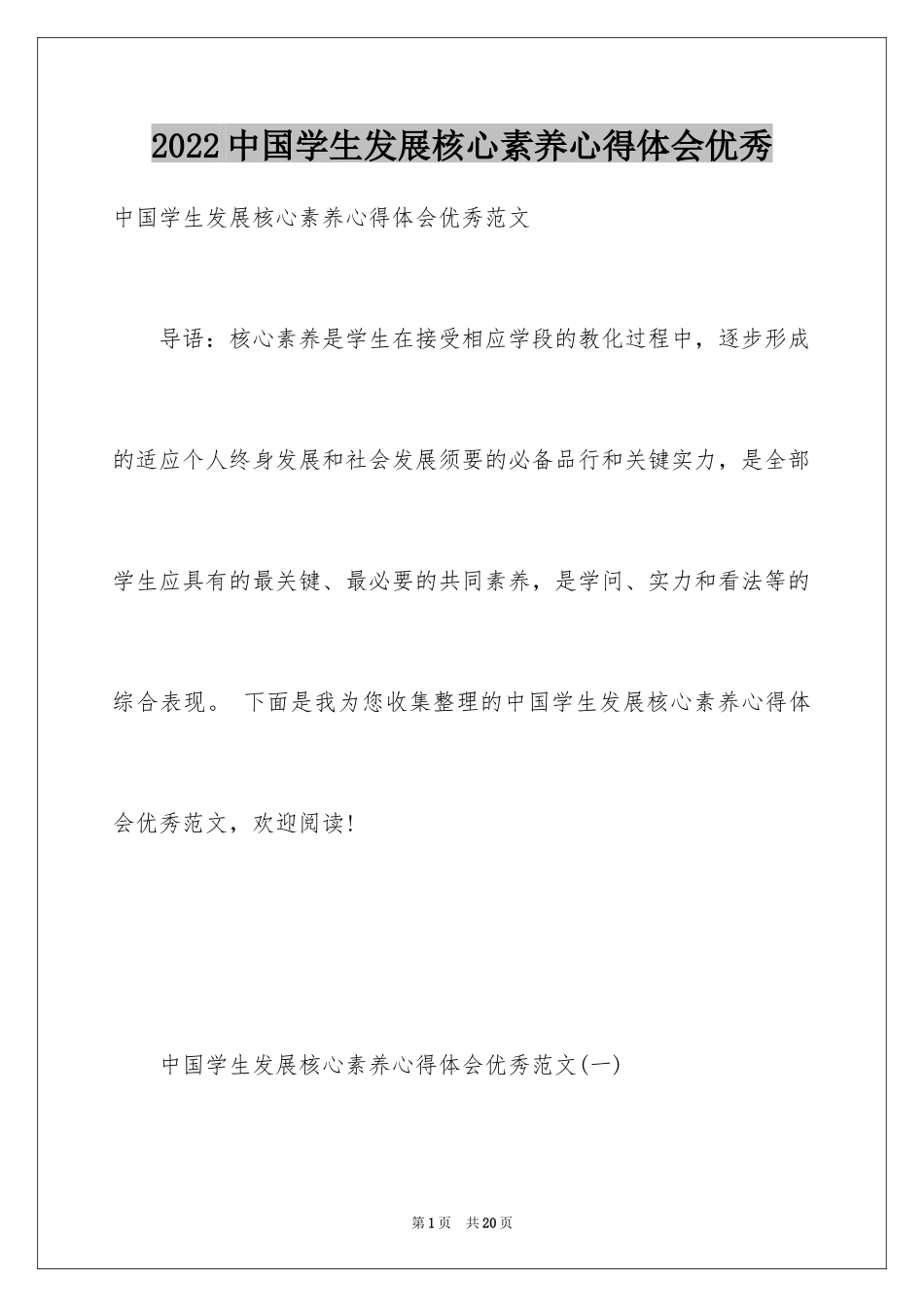 2022中国学生发展核心素养心得体会优秀

中国学生发展核心素养心得体会优秀范文

导语：核心素养是学生在接受相应学段的教化过程中，逐步形成的适应个人终身发展和社会发展须要的必备品行和关键实力，是全部学生应具有的最关键、最必要的共同素养，是学问、实力和看法等的综合表现。 下面是我为您收集整理的中国学生发展核心素养心得体会优秀范文，欢迎阅读!

中国学生发展核心素养心得体会优秀范文(一)

第1页 共20页